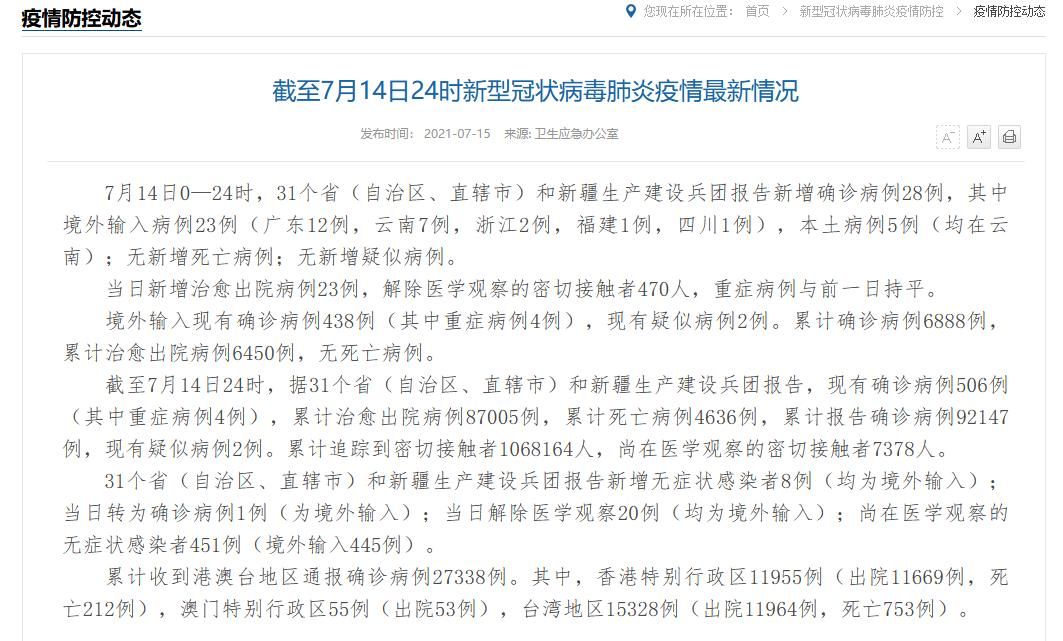 疫情防控动态

您现在所在位置： 首页 > 新型冠状病毒肺炎疫情防控 > 疫情防控动态

截至7月14日24时新型冠状病毒肺炎疫情最新情况

发布时间： 2021-07-15 来源: 卫生应急办公室

A⁻ A⁺

7月14日0—24时，31个省（自治区、直辖市）和新疆生产建设兵团报告新增确诊病例28例，其中境外输入病例23例（广东12例，云南7例，浙江2例，福建1例，四川1例），本土病例5例（均在云南）；无新增死亡病例；无新增疑似病例。

当日新增治愈出院病例23例，解除医学观察的密切接触者470人，重症病例与前一日持平。

境外输入现有确诊病例438例（其中重症病例4例），现有疑似病例2例。累计确诊病例6888例，累计治愈出院病例6450例，无死亡病例。

截至7月14日24时，据31个省（自治区、直辖市）和新疆生产建设兵团报告，现有确诊病例506例（其中重症病例4例），累计治愈出院病例87005例，累计死亡病例4636例，累计报告确诊病例92147例，现有疑似病例2例。累计追踪到密切接触者1068164人，尚在医学观察的密切接触者7378人。

31个省（自治区、直辖市）和新疆生产建设兵团报告新增无症状感染者8例（均为境外输入）；当日转为确诊病例1例（为境外输入）；当日解除医学观察20例（均为境外输入）；尚在医学观察的无症状感染者451例（境外输入445例）。

累计收到港澳台地区通报确诊病例27338例。其中，香港特别行政区11955例（出院11669例，死亡212例），澳门特别行政区55例（出院53例），台湾地区15328例（出院11964例，死亡753例）。